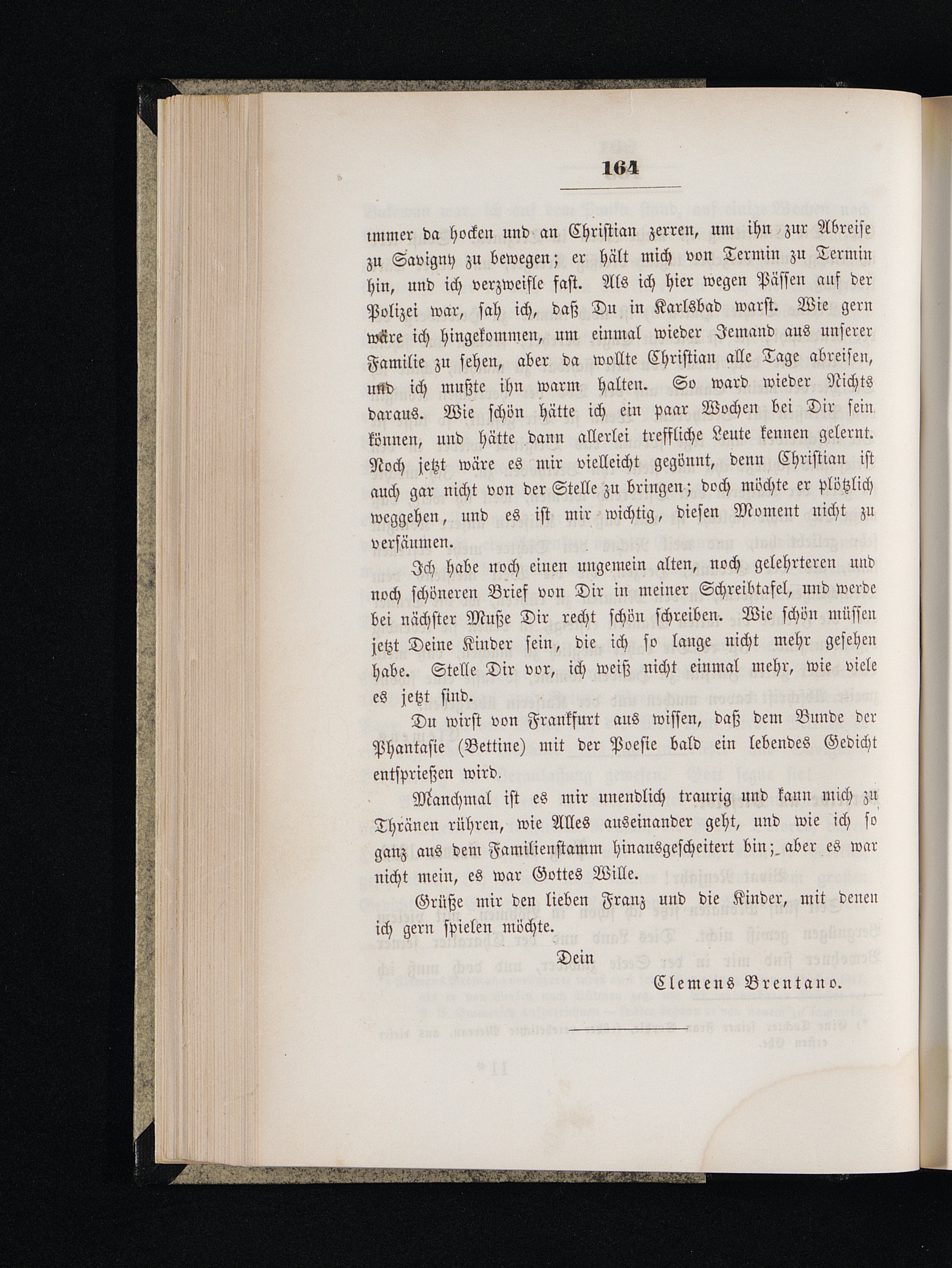 164

immer da hocken und an Christian zerren, um ihn zur Abreise zu Savigny zu bewegen; er hält mich von Termin zu Termin hin, und ich verzweifle fast. Als ich hier wegen Pässen auf der Polizei war, sah ich, daß Du in Karlsbad warst. Wie gern wäre ich hingekommen, um einmal wieder Jemand aus unserer Familie zu sehen, aber da wollte Christian alle Tage abreisen, und ich mußte ihn warm halten. So ward wieder Nichts daraus. Wie schön hätte ich ein paar Wochen bei Dir sein können, und hätte dann allerlei treffliche Leute kennen gelernt. Noch jetzt wäre es mir vielleicht gegönnt, denn Christian ist auch gar nicht von der Stelle zu bringen; doch möchte er plötzlich weggehen, und es ist mir wichtig, diesen Moment nicht zu versäumen.

Ich habe noch einen ungemein alten, noch gelehrteren und noch schöneren Brief von Dir in meiner Schreibtafel, und werde bei nächster Muße Dir recht schön schreiben. Wie schön müssen jetzt Deine Kinder sein, die ich so lange nicht mehr gesehen habe. Stelle Dir vor, ich weiß nicht einmal mehr, wie viele es jetzt sind.

Du wirst von Frankfurt aus wissen, daß dem Bunde der Phantasie (Bettine) mit der Poesie bald ein lebendes Gedicht entsprießen wird.

Manchmal ist es mir unendlich traurig und kann mich zu Thränen rühren, wie Alles auseinander geht, und wie ich so ganz aus dem Familienstamm hinausgescheitert bin; aber es war nicht mein, es war Gottes Wille.

Grüße mir den lieben Franz und die Kinder, mit denen ich gern spielen möchte.

Dein
Clemens Brentano.